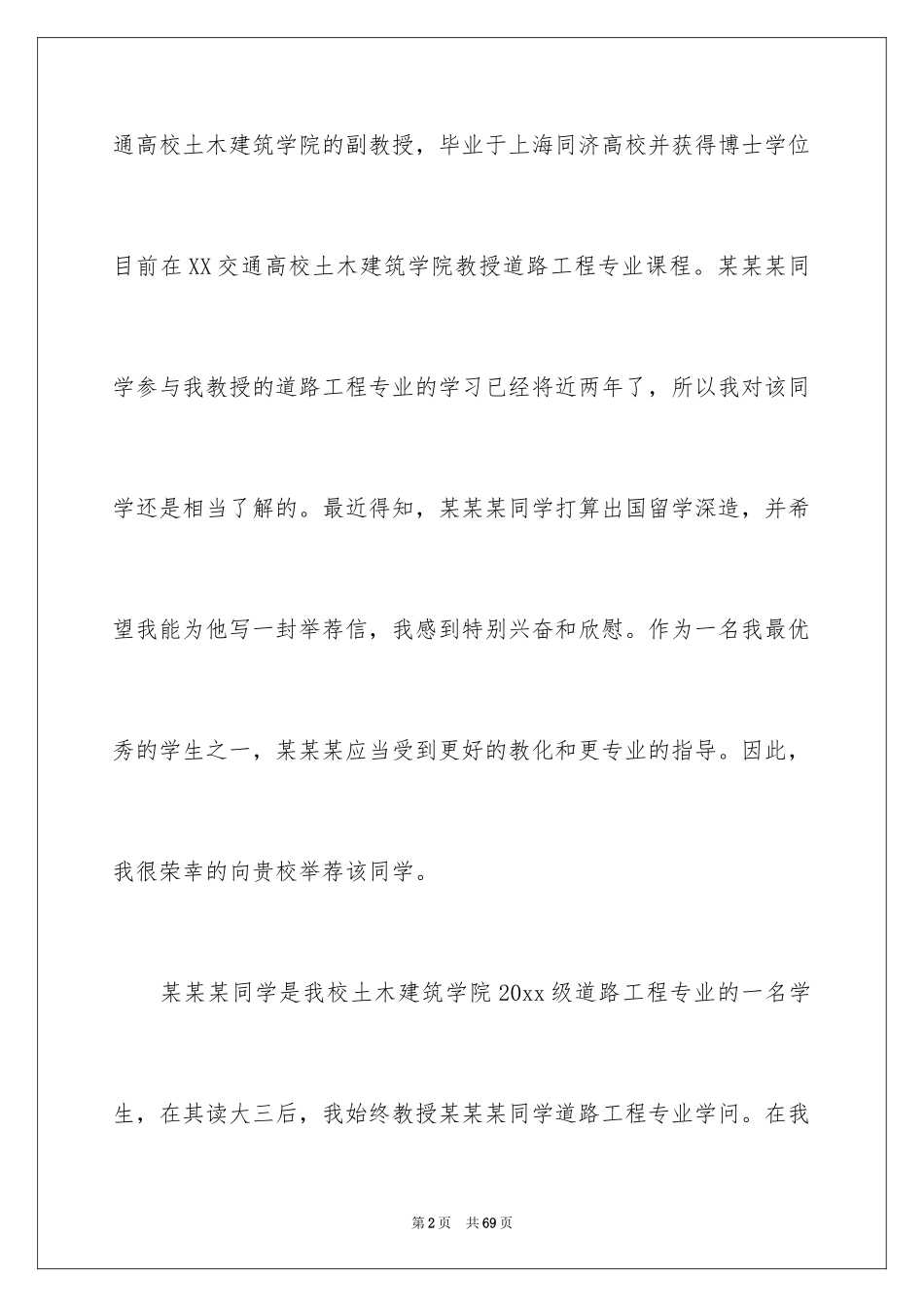 通高校土木建筑学院的副教授，毕业于上海同济高校并获得博士学位目前在XX交通高校土木建筑学院教授道路工程专业课程。某某某同学参与我教授的道路工程专业的学习已经将近两年了，所以我对该同学还是相当了解的。最近得知，某某某同学打算出国留学深造，并希望我能为他写一封举荐信，我感到特别兴奋和欣慰。作为一名我最优秀的学生之一，某某某应当受到更好的教化和更专业的指导。因此，我很荣幸的向贵校举荐该同学。

某某某同学是我校土木建筑学院20xx级道路工程专业的一名学生，在其读大三后，我始终教授某某某同学道路工程专业学问。在我

第2页　共69页